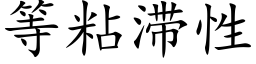 等粘滞性